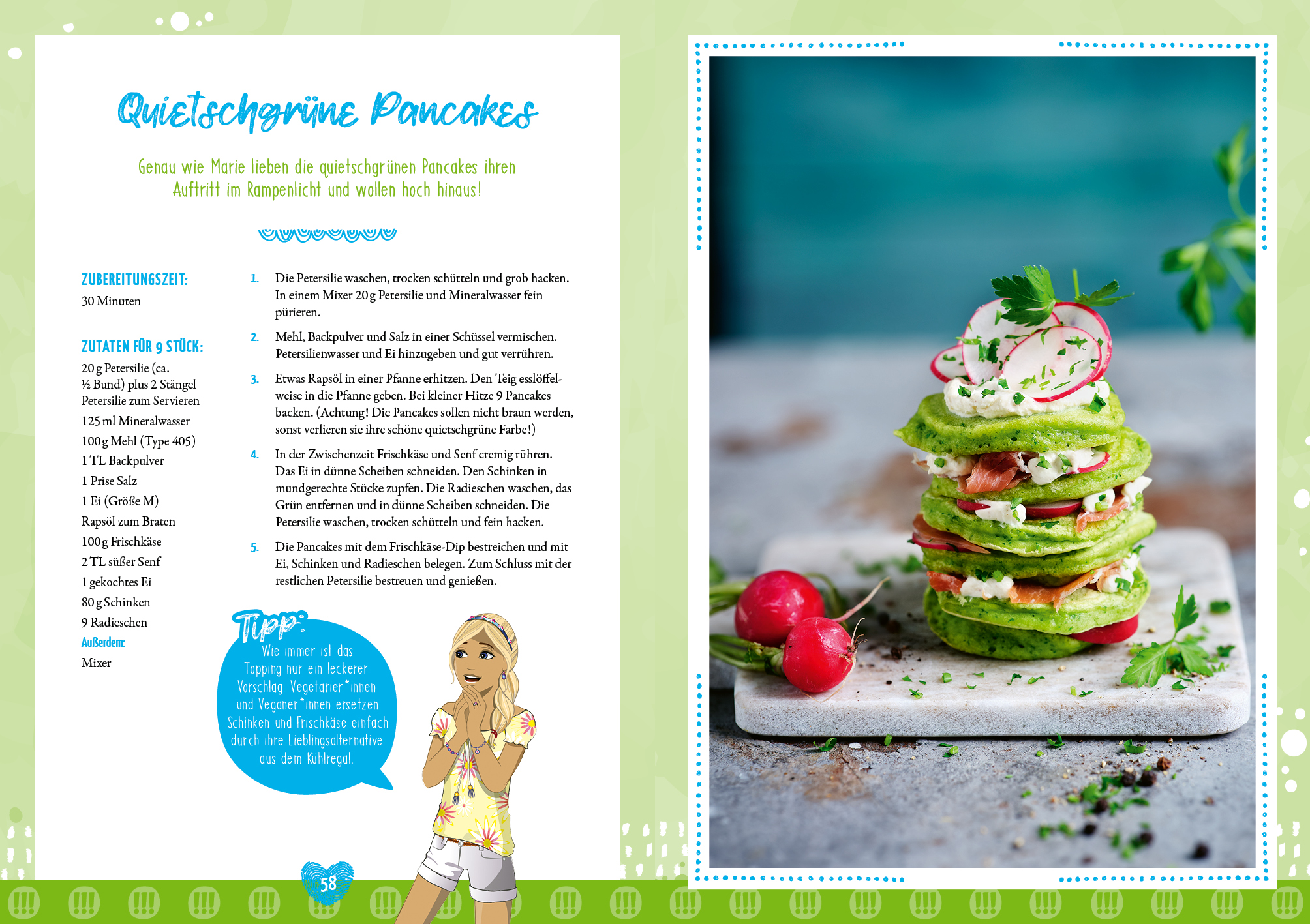 Quietschgrüne Pancakes

Genau wie Marie lieben die quietschgrünen Pancakes ihren Auftritt im Rampenlicht und wollen hoch hinaus!

ZUBEREITUNGSZEIT:
30 Minuten

ZUTATEN FÜR 9 STÜCK:
20 g Petersilie (ca. ½ Bund) plus 2 Stängel Petersilie zum Servieren
125 ml Mineralwasser
100 g Mehl (Type 405)
1 TL Backpulver
1 Prise Salz
1 Ei (Größe M)
Rapsöl zum Braten
100 g Frischkäse
2 TL süßer Senf
1 gekochtes Ei
80 g Schinken
9 Radieschen
Außerdem:
Mixer

1. Die Petersilie waschen, trocken schütteln und grob hacken. In einem Mixer 20 g Petersilie und Mineralwasser fein pürieren.

2. Mehl, Backpulver und Salz in einer Schüssel vermischen. Petersilienwasser und Ei hinzugeben und gut verrühren.

3. Etwas Rapsöl in einer Pfanne erhitzen. Den Teig esslöffelweise in die Pfanne geben. Bei kleiner Hitze 9 Pancakes backen. (Achtung! Die Pancakes sollen nicht braun werden, sonst verlieren sie ihre schöne quietschgrüne Farbe!)

4. In der Zwischenzeit Frischkäse und Senf cremig rühren. Das Ei in dünne Scheiben schneiden. Den Schinken in mundgerechte Stücke zupfen. Die Radieschen waschen, das Grün entfernen und in dünne Scheiben schneiden. Die Petersilie waschen, trocken schütteln und fein hacken.

5. Die Pancakes mit dem Frischkäse-Dip bestreichen und mit Ei, Schinken und Radieschen belegen. Zum Schluss mit der restlichen Petersilie bestreuen und genießen.

Tipp:
Wie immer ist das Topping nur ein leckerer Vorschlag. Vegetarier*innen und Veganer*innen ersetzen Schinken und Frischkäse einfach durch ihre Lieblingsalternative aus dem Kühlregal.

58